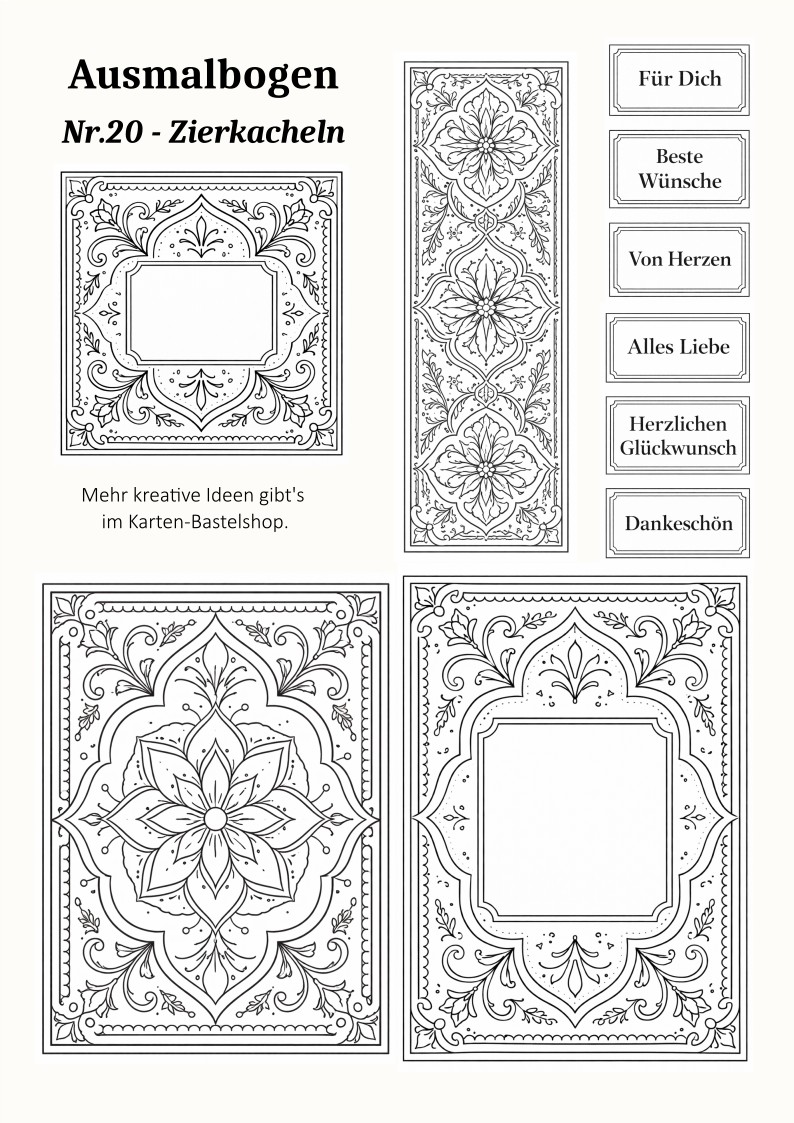 Ausmalbogen

Nr.20 - Zierkacheln

Mehr kreative Ideen gibt's im Karten-Bastelshop.

Für Dich

Beste Wünsche

Von Herzen

Alles Liebe

Herzlichen Glückwunsch

Dankeschön